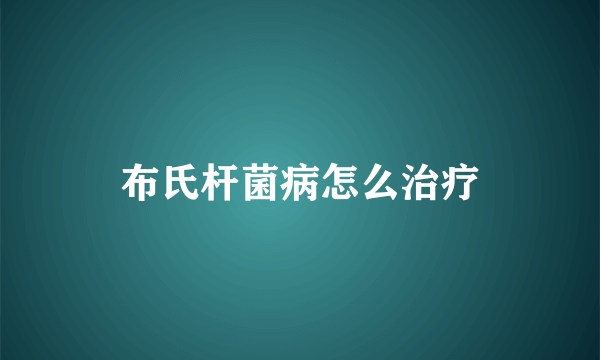 布氏杆菌病怎么治疗